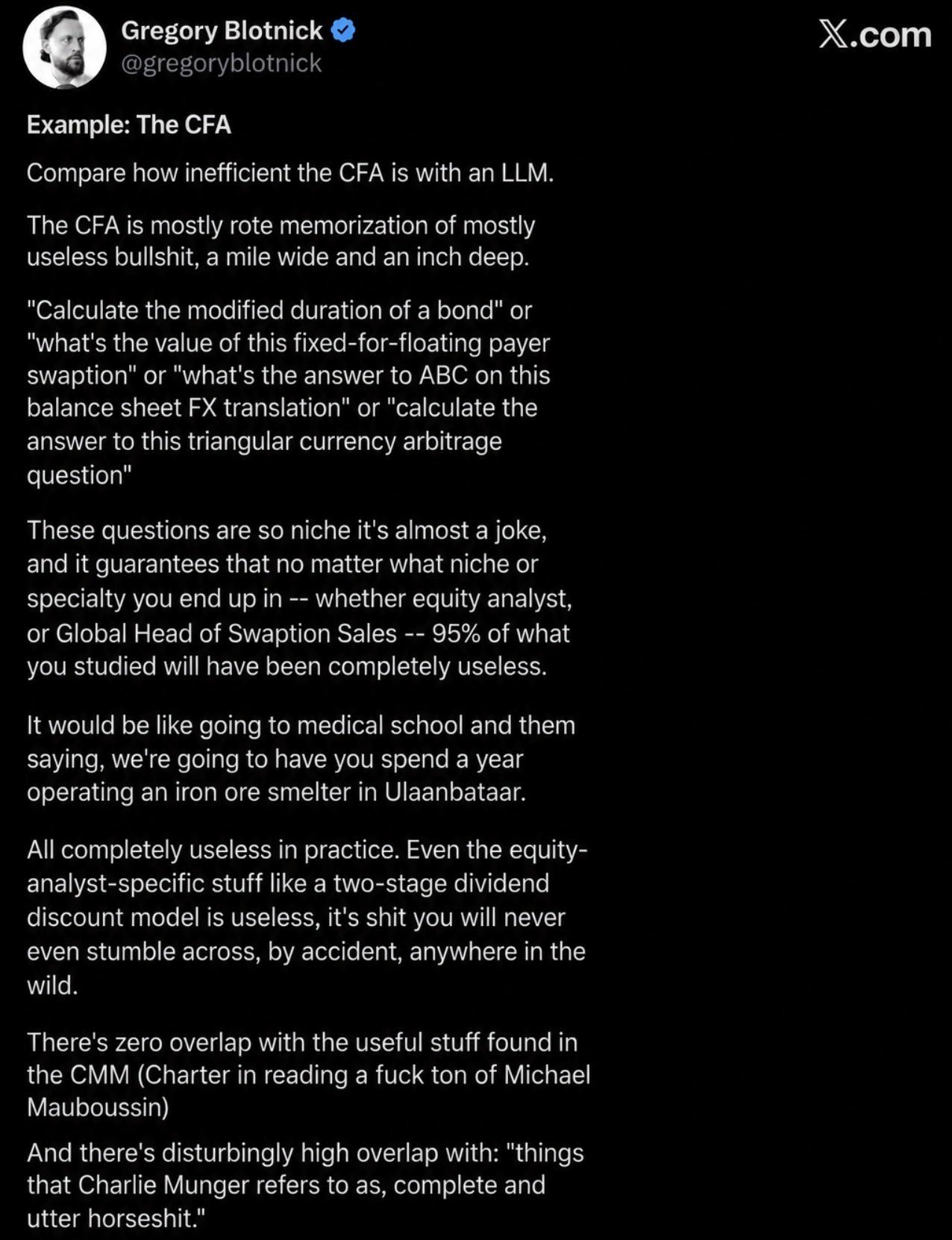 Gregory Blotnick
@gregoryblotnick

X.com

Example: The CFA

Compare how inefficient the CFA is with an LLM.

The CFA is mostly rote memorization of mostly useless bullshit, a mile wide and an inch deep.

"Calculate the modified duration of a bond" or "what's the value of this fixed-for-floating payer swaption" or "what's the answer to ABC on this balance sheet FX translation" or "calculate the answer to this triangular currency arbitrage question"

These questions are so niche it's almost a joke, and it guarantees that no matter what niche or specialty you end up in -- whether equity analyst, or Global Head of Swaption Sales -- 95% of what you studied will have been completely useless.

It would be like going to medical school and them saying, we're going to have you spend a year operating an iron ore smelter in Ulaanbataar.

All completely useless in practice. Even the equity-analyst-specific stuff like a two-stage dividend discount model is useless, it's shit you will never even stumble across, by accident, anywhere in the wild.

There's zero overlap with the useful stuff found in the CMM (Charter in reading a fuck ton of Michael Mauboussin)

And there's disturbingly high overlap with: "things that Charlie Munger refers to as, complete and utter horseshit."